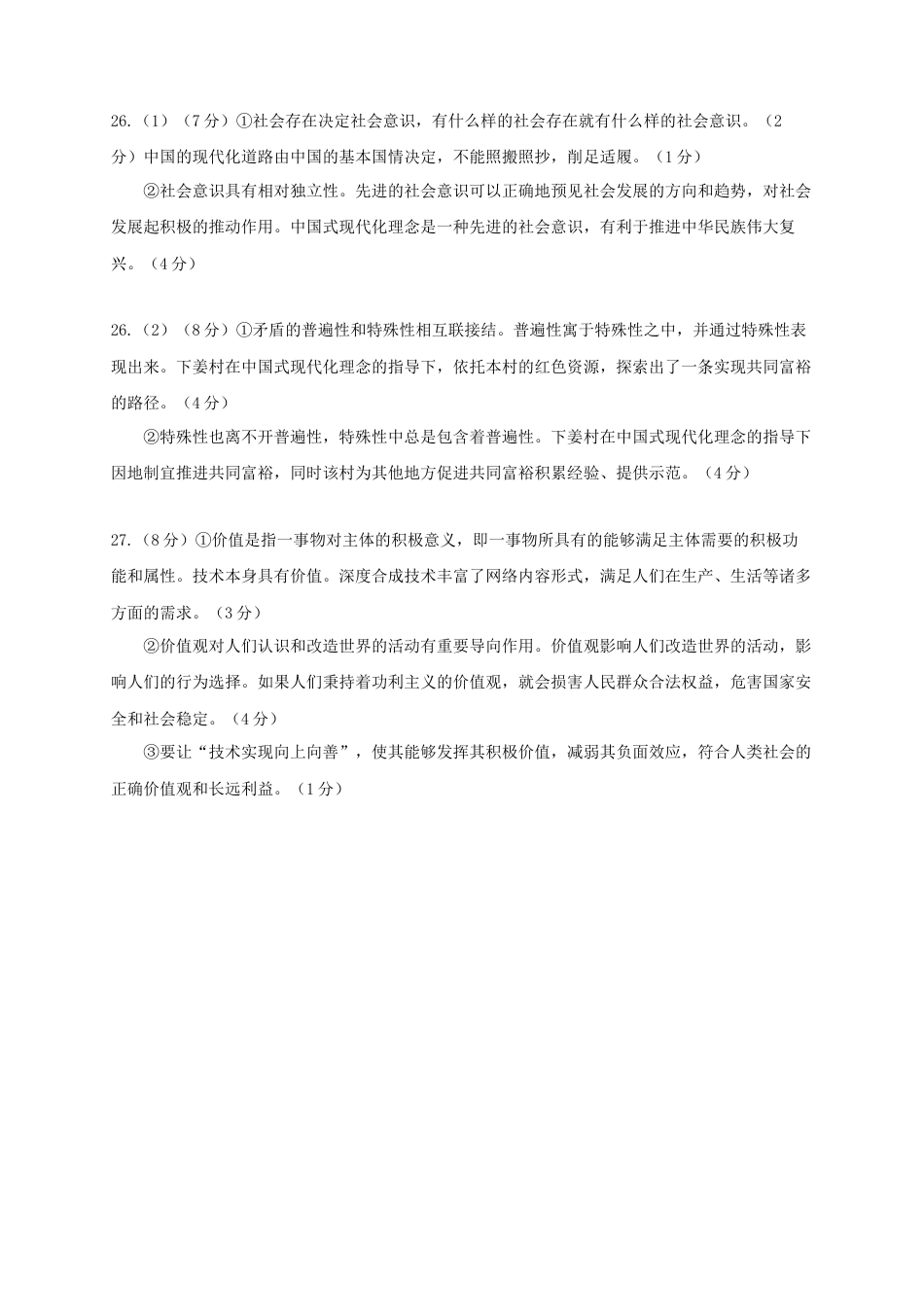 26.（1）（7分）①社会存在决定社会意识，有什么样的社会存在就有什么样的社会意识。（2分）中国的现代化道路由中国的基本国情决定，不能照搬照抄，削足适履。（1分）

②社会意识具有相对独立性。先进的社会意识可以正确地预见社会发展的方向和趋势，对社会发展起积极的推动作用。中国式现代化理念是一种先进的社会意识，有利于推进中华民族伟大复兴。（4分）

26.（2）（8分）①矛盾的普遍性和特殊性相互联接结。普遍性寓于特殊性之中，并通过特殊性表现出来。下姜村在中国式现代化理念的指导下，依托本村的红色资源，探索出了一条实现共同富裕的路径。（4分）

②特殊性也离不开普遍性，特殊性中总是包含着普遍性。下姜村在中国式现代化理念的指导下因地制宜推进共同富裕，同时该村为其他地方促进共同富裕积累经验、提供示范。（4分）

27.（8分）①价值是指一事物对主体的积极意义，即一事物所具有的能够满足主体需要的积极功能和属性。技术本身具有价值。深度合成技术丰富了网络内容形式，满足人们在生产、生活等诸多方面的需求。（3分）

②价值观对人们认识和改造世界的活动有重要导向作用。价值观影响人们改造世界的活动，影响人们的行为选择。如果人们秉持着功利主义的价值观，就会损害人民群众合法权益，危害国家安全和社会稳定。（4分）

③要让“技术实现向上向善”，使其能够发挥其积极价值，减弱其负面效应，符合人类社会的正确价值观和长远利益。（1分）